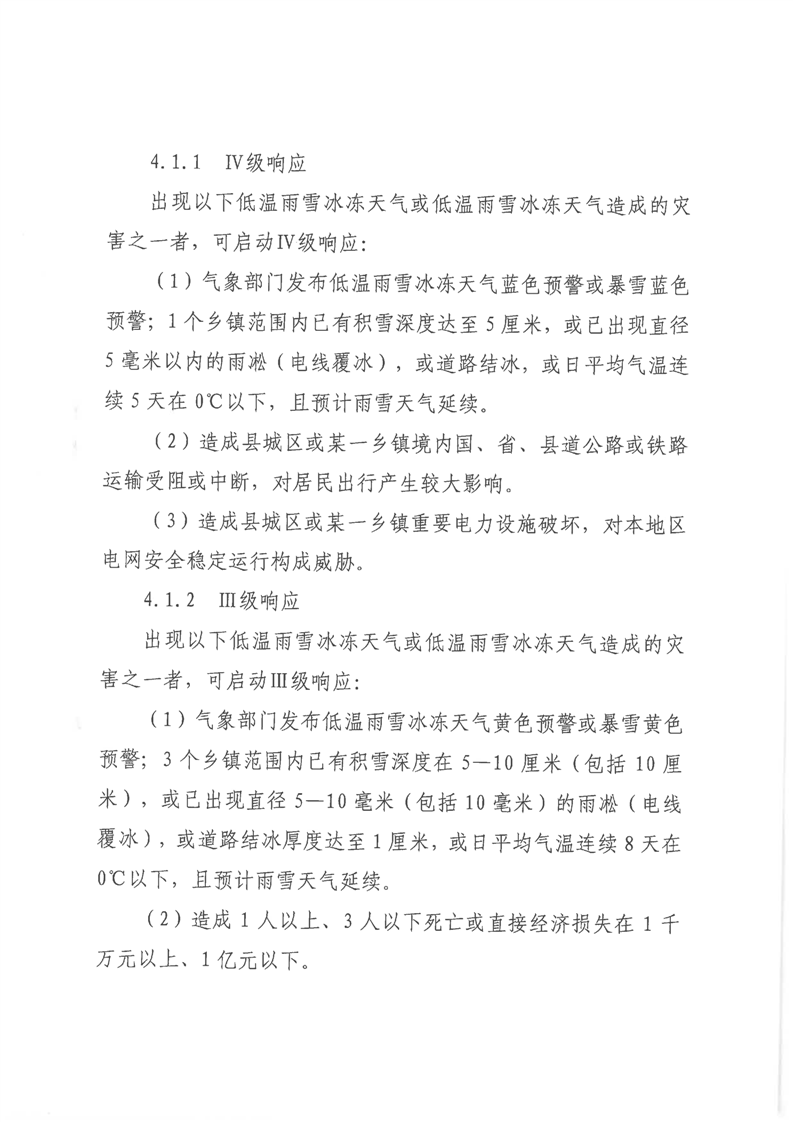 4.1.1　Ⅳ级响应

出现以下低温雨雪冰冻天气或低温雨雪冰冻天气造成的灾害之一者，可启动Ⅳ级响应：

（1）气象部门发布低温雨雪冰冻天气蓝色预警或暴雪蓝色预警；1个乡镇范围内已有积雪深度达至5厘米，或已出现直径5毫米以内的雨凇（电线覆冰），或道路结冰，或日平均气温连续5天在0℃以下，且预计雨雪天气延续。

（2）造成县城区或某一乡镇境内国、省、县道公路或铁路运输受阻或中断，对居民出行产生较大影响。

（3）造成县城区或某一乡镇重要电力设施破坏，对本地区电网安全稳定运行构成威胁。

4.1.2　Ⅲ级响应

出现以下低温雨雪冰冻天气或低温雨雪冰冻天气造成的灾害之一者，可启动Ⅲ级响应：

（1）气象部门发布低温雨雪冰冻天气黄色预警或暴雪黄色预警；3个乡镇范围内已有积雪深度在5—10厘米（包括10厘米），或已出现直径5—10毫米（包括10毫米）的雨凇（电线覆冰），或道路结冰厚度达至1厘米，或日平均气温连续8天在0℃以下，且预计雨雪天气延续。

（2）造成1人以上、3人以下死亡或直接经济损失在1千万元以上、1亿元以下。